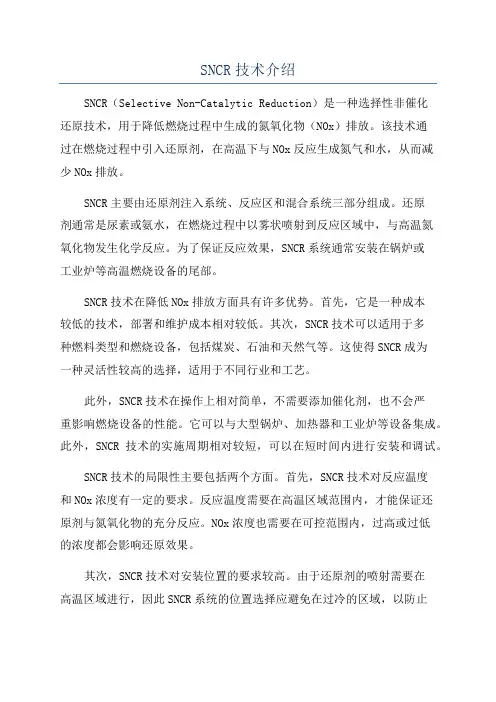 SNCR 技术介绍

SNCR（Selective Non-Catalytic Reduction）是一种选择性非催化还原技术，用于降低燃烧过程中生成的氮氧化物（NOx）排放。该技术通过在燃烧过程中引入还原剂，在高温下与 NOx 反应生成氮气和水，从而减少 NOx 排放。

SNCR 主要由还原剂注入系统、反应区和混合系统三部分组成。还原剂通常是尿素或氨水，在燃烧过程中以雾状喷射到反应区域中，与高温氮氧化物发生化学反应。为了保证反应效果，SNCR 系统通常安装在锅炉或工业炉等高温燃烧设备的尾部。

SNCR 技术在降低 NOx 排放方面具有许多优势。首先，它是一种成本较低的技术，部署和维护成本相对较低。其次，SNCR 技术可以适用于多种燃料类型和燃烧设备，包括煤炭、石油和天然气等。这使得 SNCR 成为一种灵活性较高的选择，适用于不同行业和工艺。

此外，SNCR 技术在操作上相对简单，不需要添加催化剂，也不会严重影响燃烧设备的性能。它可以与大型锅炉、加热器和工业炉等设备集成。此外，SNCR 技术的实施周期相对较短，可以在短时间内进行安装和调试。

SNCR 技术的局限性主要包括两个方面。首先，SNCR 技术对反应温度和 NOx 浓度有一定的要求。反应温度需要在高温区域范围内，才能保证还原剂与氮氧化物的充分反应。NOx 浓度也需要在可控范围内，过高或过低的浓度都会影响还原效果。

其次，SNCR 技术对安装位置的要求较高。由于还原剂的喷射需要在高温区域进行，因此 SNCR 系统的位置选择应避免在过冷的区域，以防止